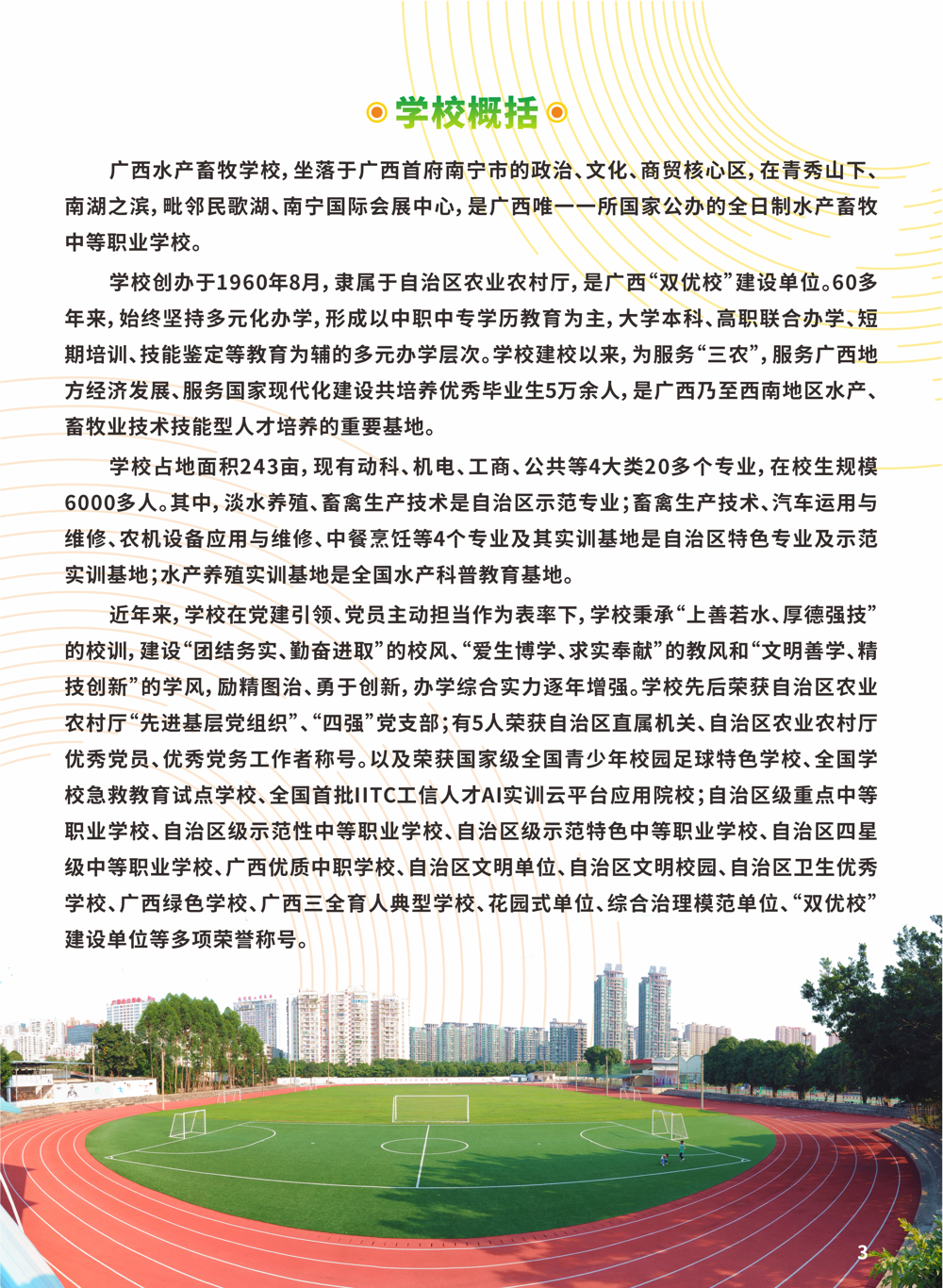 学校概括

广西水产畜牧学校，坐落于广西首府南宁市的政治、文化、商贸核心区，在青秀山下、南湖之滨，毗邻民歌湖、南宁国际会展中心，是广西唯一一所国家公办的全日制水产畜牧中等职业学校。

学校创办于1960年8月，隶属于自治区农业农村厅，是广西“双优校”建设单位。60多年来，始终坚持多元化办学，形成以中职中专学历教育为主，大学本科、高职联合办学、短期培训、技能鉴定等教育为辅的多元办学层次。学校建校以来，为服务“三农”，服务广西地方经济发展、服务国家现代化建设共培养优秀毕业生5万余人，是广西乃至西南地区水产、畜牧业技术技能型人才培养的重要基地。

学校占地面积243亩，现有动科、机电、工商、公共等4大类20多个专业，在校生规模6000多人。其中，淡水养殖、畜禽生产技术是自治区示范专业；畜禽生产技术、汽车运用与维修、农机设备应用与维修、中餐烹饪等4个专业及其实训基地是自治区特色专业及示范实训基地；水产养殖实训基地是全国水产科普教育基地。

近年来，学校在党建引领、党员主动担当作为表率下，学校秉承“上善若水、厚德强技”的校训，建设“团结务实、勤奋进取”的校风、“爱生博学、求实奉献”的教风和“文明善学、精技创新”的学风，励精图治、勇于创新，办学综合实力逐年增强。学校先后荣获自治区农业农村厅“先进基层党组织”、“四强”党支部；有5人荣获自治区直属机关、自治区农业农村厅优秀党员、优秀党务工作者称号。以及荣获国家级全国青少年校园足球特色学校、全国学校急救教育试点学校、全国首批IITC工信人才AI实训云平台应用院校；自治区级重点中等职业学校、自治区级示范性中等职业学校、自治区级示范特色中等职业学校、自治区四星级中等职业学校、广西优质中职学校、自治区文明单位、自治区文明校园、自治区卫生优秀学校、广西绿色学校、广西三全育人典型学校、花园式单位、综合治理模范单位、“双优校”建设单位等多项荣誉称号。

3